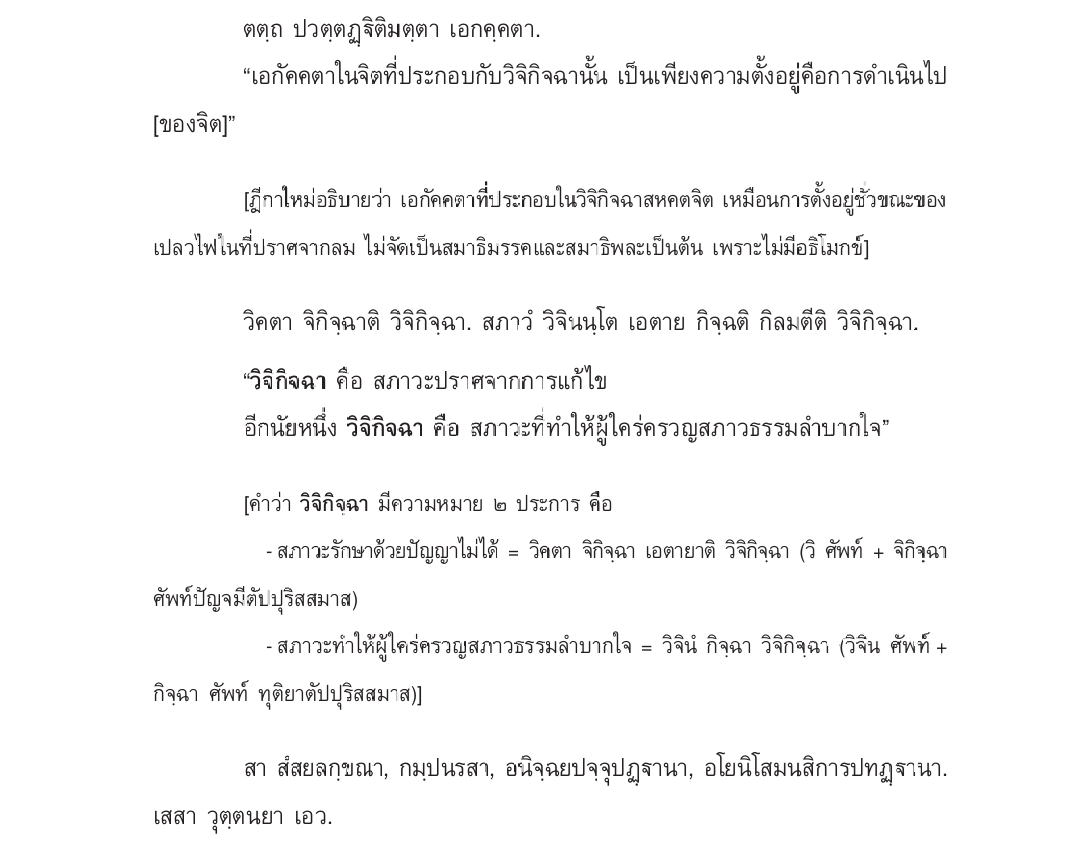 ตตฺถ ปวตฺตฏฺฐิติมตฺตา เอกคฺคตา.

“เอกัคคตาในจิตที่ประกอบกับวิจิกิจฉานั้น เป็นเพียงความตั้งอยู่คือการดำเนินไป [ของจิต]”

[ฎีกาใหม่อธิบายว่า เอกัคคตาที่ประกอบในวิจิกิจฉาสหคตจิต เหมือนการตั้งอยู่ชั่วขณะของเปลวไฟในที่ปราศจากลม ไม่จัดเป็นสมาธิมรรคและสมาธิพละเป็นต้น เพราะไม่มีอธิโมกข์]

วิคตา จิกิจฺฉาติ วิจิกิจฺฉา. สภาวํ วิจินนฺโต เอตาย กิจฺฉติ กิลมตีติ วิจิกิจฺฉา.

“วิจิกิจฉา คือ สภาวะปราศจากการแก้ไข

อีกนัยหนึ่ง วิจิกิจฉา คือ สภาวะที่ทำให้ผู้ใคร่ครวญสภาวธรรมลำบากใจ”

[คำว่า วิจิกิจฺฉา มีความหมาย ๒ ประการ คือ

- สภาวะรักษาด้วยปัญญาไม่ได้ = วิคตา จิกิจฺฉา เอตายาติ วิจิกิจฺฉา (วิ ศัพท์ + จิกิจฺฉา ศัพท์ปัญจมีตัปปุริสสมาส)

- สภาวะทำให้ผู้ใคร่ครวญสภาวธรรมลำบากใจ = วิจินํ กิจฺฉา วิจิกิจฺฉา (วิจิน ศัพท์ + กิจฺฉา ศัพท์ ทุติยาตัปปุริสสมาส)]

สา สํสยลกฺขณา, กมฺปนรสา, อนิจฺฉยปจฺจุปฏฺฐานา, อโยนิโสมนสิการปทฏฺฐานา. เสสา วุตฺตนยา เอว.